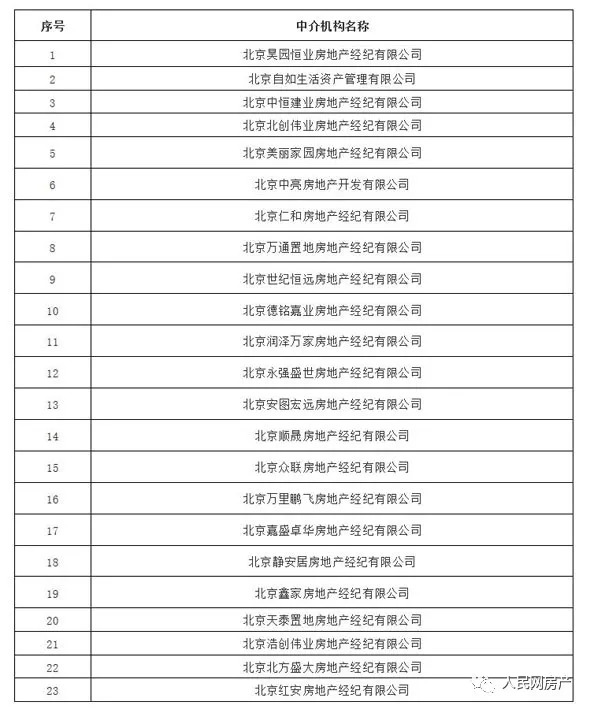 | 序号 | 中介机构名称 |
|---|---|
| 1 | 北京昊园恒业房地产经纪有限公司 |
| 2 | 北京自如生活资产管理有限公司 |
| 3 | 北京中恒建业房地产经纪有限公司 |
| 4 | 北京北创伟业房地产经纪有限公司 |
| 5 | 北京美丽家园房地产经纪有限公司 |
| 6 | 北京中亮房地产开发有限公司 |
| 7 | 北京仁和房地产经纪有限公司 |
| 8 | 北京万通置地房地产经纪有限公司 |
| 9 | 北京世纪恒远房地产经纪有限公司 |
| 10 | 北京德铭嘉业房地产经纪有限公司 |
| 11 | 北京润泽万家房地产经纪有限公司 |
| 12 | 北京永强盛世房地产经纪有限公司 |
| 13 | 北京安图宏远房地产经纪有限公司 |
| 14 | 北京顺晟房地产经纪有限公司 |
| 15 | 北京众联房地产经纪有限公司 |
| 16 | 北京万里鹏飞房地产经纪有限公司 |
| 17 | 北京嘉盛卓华房地产经纪有限公司 |
| 18 | 北京静安居房地产经纪有限公司 |
| 19 | 北京鑫家房地产经纪有限公司 |
| 20 | 北京天泰置地房地产经纪有限公司 |
| 21 | 北京浩创伟业房地产经纪有限公司 |
| 22 | 北京北方盛大房地产经纪有限公司 |
| 23 | 北京红安房地产经纪有限公司 |

人民网房产